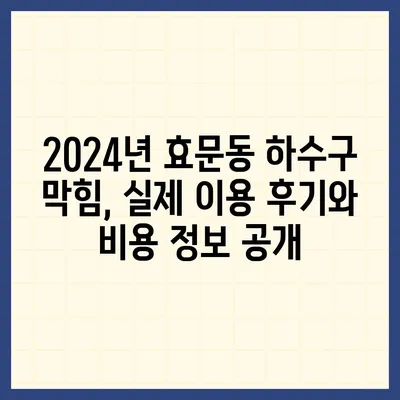 2024년 효문동 하수구 막힘, 실제 이용 후기와 비용 정보 공개